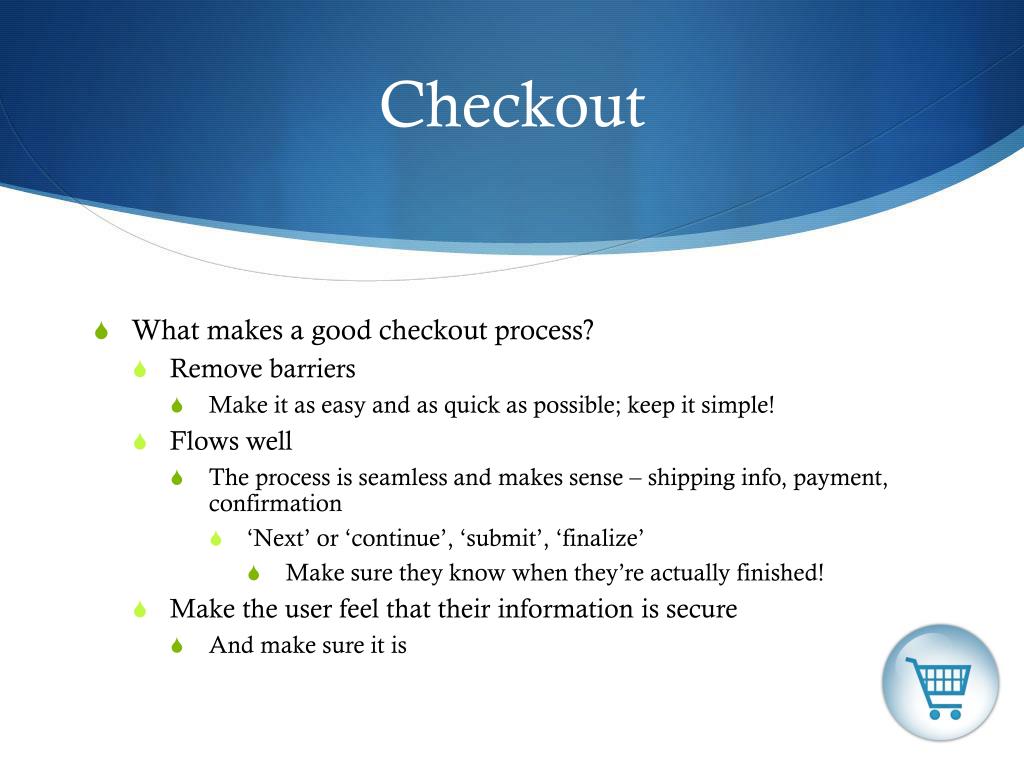 Checkout

What makes a good checkout process?
Remove barriers
Make it as easy and as quick as possible; keep it simple!
Flows well
The process is seamless and makes sense – shipping info, payment, confirmation
‘Next’ or ‘continue’, ‘submit’, ‘finalize’
Make sure they know when they’re actually finished!
Make the user feel that their information is secure
And make sure it is